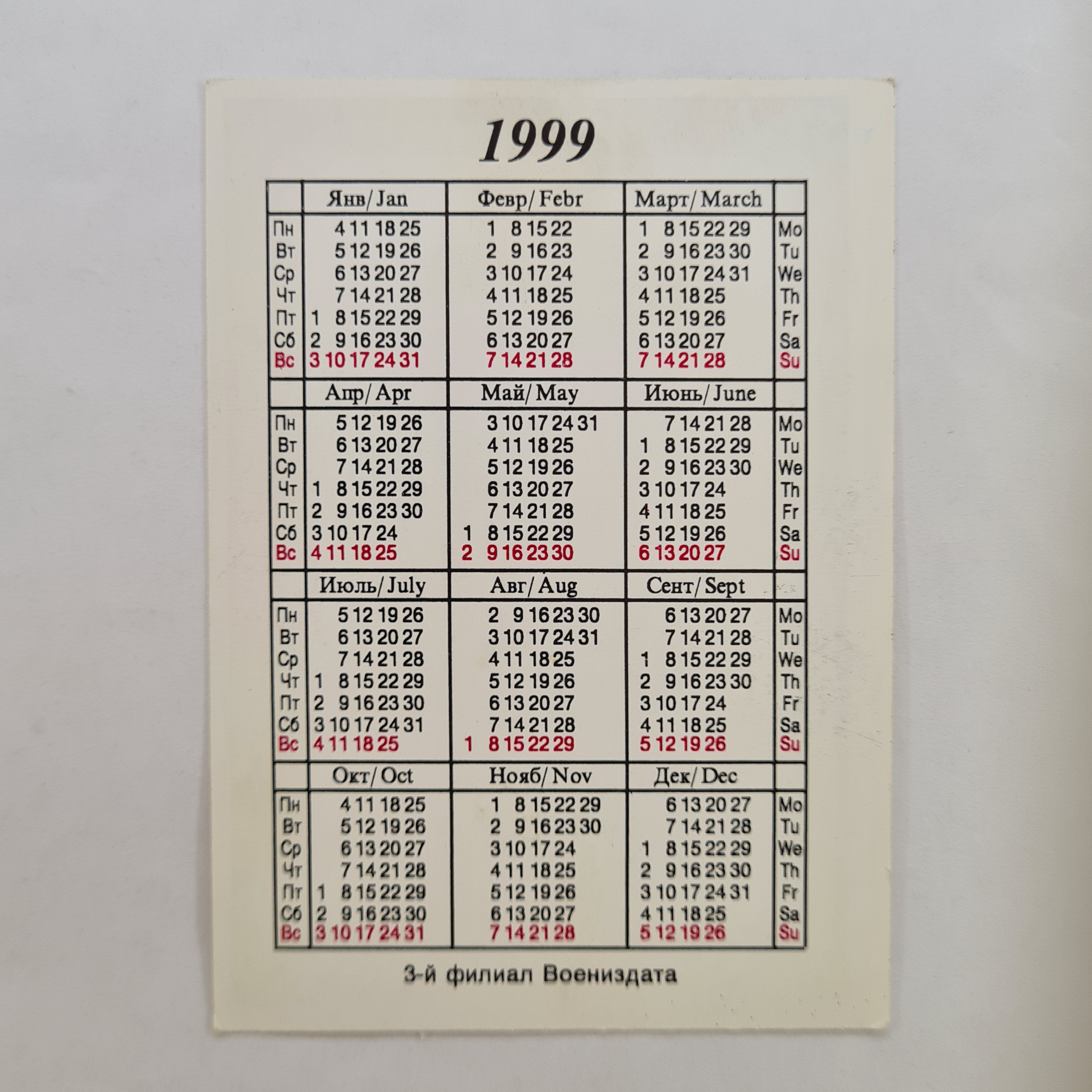 1999

|  | Янв/Jan | Февр/Febr | Март/March |  |
|---|---|---|---|---|
| Пн | 4 11 18 25 | 1 8 15 22 | 1 8 15 22 29 | Mo |
| Вт | 5 12 19 26 | 2 9 16 23 | 2 9 16 23 30 | Tu |
| Ср | 6 13 20 27 | 3 10 17 24 | 3 10 17 24 31 | We |
| Чт | 7 14 21 28 | 4 11 18 25 | 4 11 18 25 | Th |
| Пт | 1 8 15 22 29 | 5 12 19 26 | 5 12 19 26 | Fr |
| Сб | 2 9 16 23 30 | 6 13 20 27 | 6 13 20 27 | Sa |
| Вс | 3 10 17 24 31 | 7 14 21 28 | 7 14 21 28 | Su |
|  | Апр/Apr | Май/May | Июнь/June |  |
| Пн | 5 12 19 26 | 3 10 17 24 31 | 7 14 21 28 | Mo |
| Вт | 6 13 20 27 | 4 11 18 25 | 1 8 15 22 29 | Tu |
| Ср | 7 14 21 28 | 5 12 19 26 | 2 9 16 23 30 | We |
| Чт | 1 8 15 22 29 | 6 13 20 27 | 3 10 17 24 | Th |
| Пт | 2 9 16 23 30 | 7 14 21 28 | 4 11 18 25 | Fr |
| Сб | 3 10 17 24 | 1 8 15 22 29 | 5 12 19 26 | Sa |
| Вс | 4 11 18 25 | 2 9 16 23 30 | 6 13 20 27 | Su |
|  | Июль/July | Авг/Aug | Сент/Sept |  |
| Пн | 5 12 19 26 | 2 9 16 23 30 | 6 13 20 27 | Mo |
| Вт | 6 13 20 27 | 3 10 17 24 31 | 7 14 21 28 | Tu |
| Ср | 7 14 21 28 | 4 11 18 25 | 1 8 15 22 29 | We |
| Чт | 1 8 15 22 29 | 5 12 19 26 | 2 9 16 23 30 | Th |
| Пт | 2 9 16 23 30 | 6 13 20 27 | 3 10 17 24 | Fr |
| Сб | 3 10 17 24 31 | 7 14 21 28 | 4 11 18 25 | Sa |
| Вс | 4 11 18 25 | 1 8 15 22 29 | 5 12 19 26 | Su |
|  | Окт/Oct | Нояб/Nov | Дек/Dec |  |
| Пн | 4 11 18 25 | 1 8 15 22 29 | 6 13 20 27 | Mo |
| Вт | 5 12 19 26 | 2 9 16 23 30 | 7 14 21 28 | Tu |
| Ср | 6 13 20 27 | 3 10 17 24 | 1 8 15 22 29 | We |
| Чт | 7 14 21 28 | 4 11 18 25 | 2 9 16 23 30 | Th |
| Пт | 1 8 15 22 29 | 5 12 19 26 | 3 10 17 24 31 | Fr |
| Сб | 2 9 16 23 30 | 6 13 20 27 | 4 11 18 25 | Sa |
| Вс | 3 10 17 24 31 | 7 14 21 28 | 5 12 19 26 | Su |

3-й филиал Воениздата